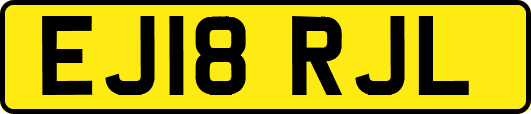 EJ18 RJL